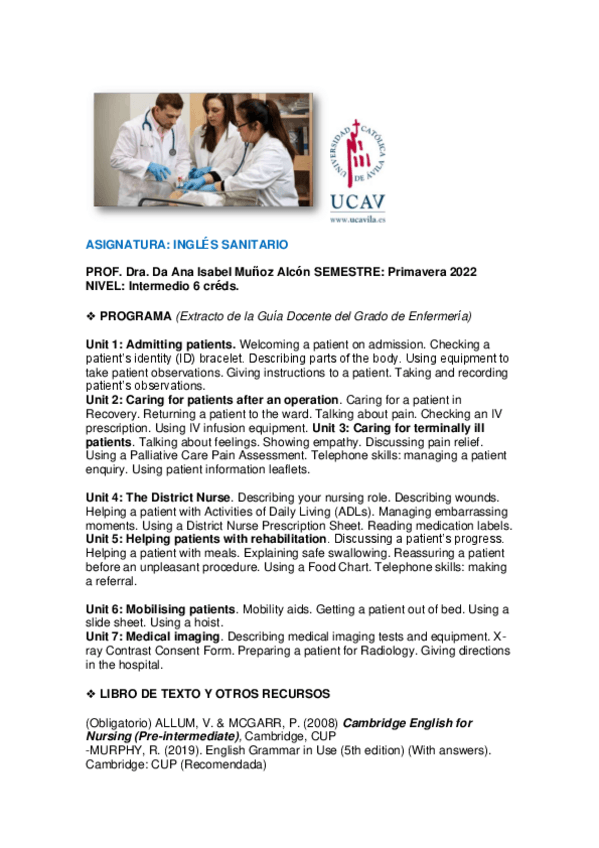 UNIVERSIDAD CATÓLICA DE ÁVILA

UCAV

www.ucavila.es

ASIGNATURA: INGLÉS SANITARIO

PROF. Dra. Da Ana Isabel Muñoz Alcón SEMESTRE: Primavera 2022
NIVEL: Intermedio 6 créds.

❖ PROGRAMA (Extracto de la Guía Docente del Grado de Enfermería)

Unit 1: Admitting patients. Welcoming a patient on admission. Checking a patient's identity (ID) bracelet. Describing parts of the body. Using equipment to take patient observations. Giving instructions to a patient. Taking and recording patient's observations.
Unit 2: Caring for patients after an operation. Caring for a patient in Recovery. Returning a patient to the ward. Talking about pain. Checking an IV prescription. Using IV infusion equipment. Unit 3: Caring for terminally ill patients. Talking about feelings. Showing empathy. Discussing pain relief. Using a Palliative Care Pain Assessment. Telephone skills: managing a patient enquiry. Using patient information leaflets.

Unit 4: The District Nurse. Describing your nursing role. Describing wounds. Helping a patient with Activities of Daily Living (ADLs). Managing embarrassing moments. Using a District Nurse Prescription Sheet. Reading medication labels.
Unit 5: Helping patients with rehabilitation. Discussing a patient's progress. Helping a patient with meals. Explaining safe swallowing. Reassuring a patient before an unpleasant procedure. Using a Food Chart. Telephone skills: making a referral.

Unit 6: Mobilising patients. Mobility aids. Getting a patient out of bed. Using a slide sheet. Using a hoist.
Unit 7: Medical imaging. Describing medical imaging tests and equipment. X-ray Contrast Consent Form. Preparing a patient for Radiology. Giving directions in the hospital.

❖ LIBRO DE TEXTO Y OTROS RECURSOS

(Obligatorio) ALLUM, V. & MCGARR, P. (2008) Cambridge English for Nursing (Pre-intermediate), Cambridge, CUP
-MURPHY, R. (2019). English Grammar in Use (5th edition) (With answers). Cambridge: CUP (Recomendada)